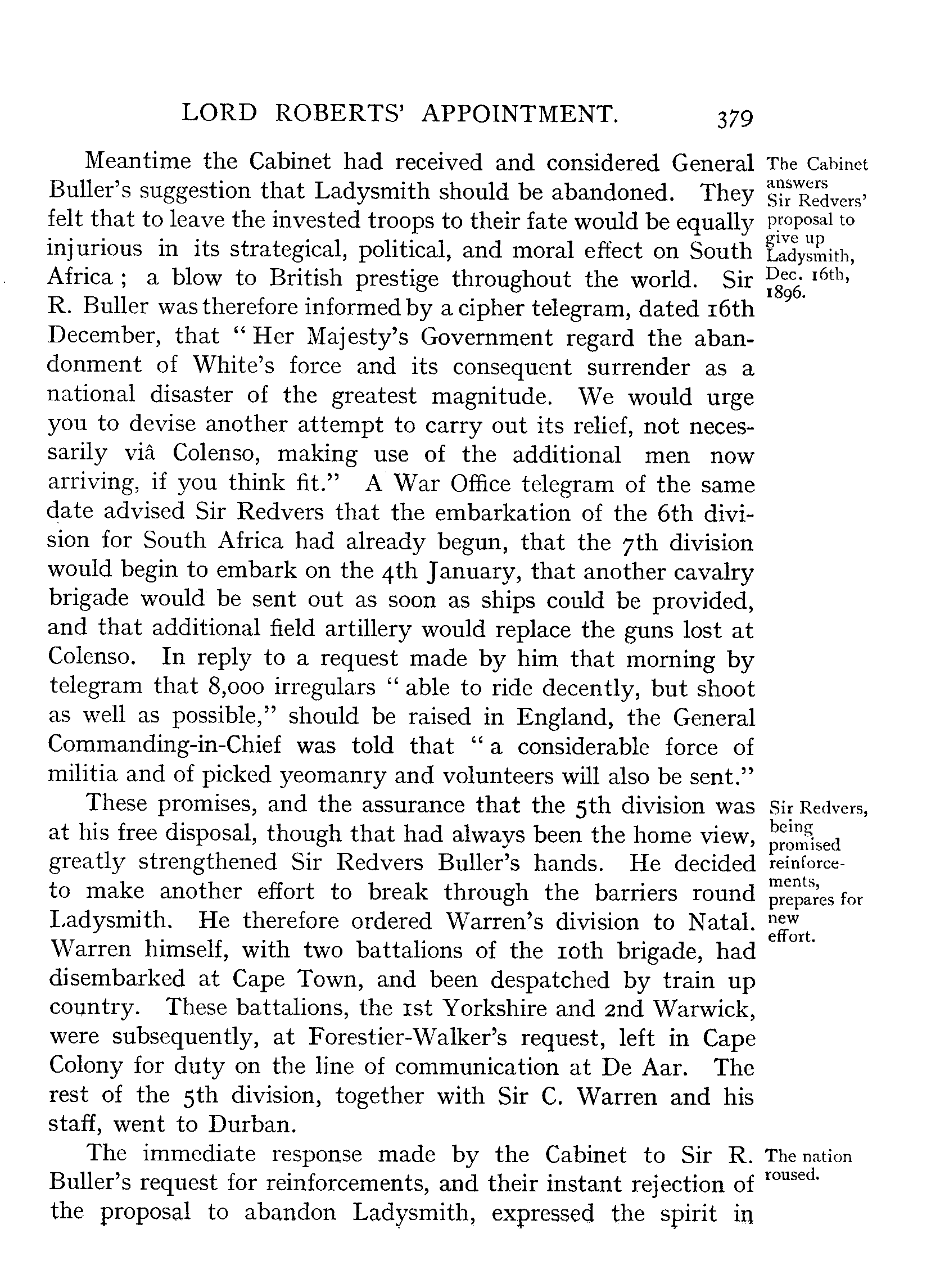 LORD ROBERTS' APPOINTMENT. 379

Meantime the Cabinet had received and considered General Buller's suggestion that Ladysmith should be abandoned. They felt that to leave the invested troops to their fate would be equally injurious in its strategical, political, and moral effect on South Africa; a blow to British prestige throughout the world. Sir R. Buller was therefore informed by a cipher telegram, dated 16th December, that "Her Majesty's Government regard the abandonment of White's force and its consequent surrender as a national disaster of the greatest magnitude. We would urge you to devise another attempt to carry out its relief, not necessarily viâ Colenso, making use of the additional men now arriving, if you think fit." A War Office telegram of the same date advised Sir Redvers that the embarkation of the 6th division for South Africa had already begun, that the 7th division would begin to embark on the 4th January, that another cavalry brigade would be sent out as soon as ships could be provided, and that additional field artillery would replace the guns lost at Colenso. In reply to a request made by him that morning by telegram that 8,000 irregulars "able to ride decently, but shoot as well as possible," should be raised in England, the General Commanding-in-Chief was told that "a considerable force of militia and of picked yeomanry and volunteers will also be sent."

The Cabinet answers Sir Redvers' proposal to give up Ladysmith, Dec. 16th, 1896.

These promises, and the assurance that the 5th division was at his free disposal, though that had always been the home view, greatly strengthened Sir Redvers Buller's hands. He decided to make another effort to break through the barriers round Ladysmith. He therefore ordered Warren's division to Natal. Warren himself, with two battalions of the 10th brigade, had disembarked at Cape Town, and been despatched by train up country. These battalions, the 1st Yorkshire and 2nd Warwick, were subsequently, at Forestier-Walker's request, left in Cape Colony for duty on the line of communication at De Aar. The rest of the 5th division, together with Sir C. Warren and his staff, went to Durban.

Sir Redvers, being promised reinforcements, prepares for new effort.

The immediate response made by the Cabinet to Sir R. Buller's request for reinforcements, and their instant rejection of the proposal to abandon Ladysmith, expressed the spirit in

The nation roused.